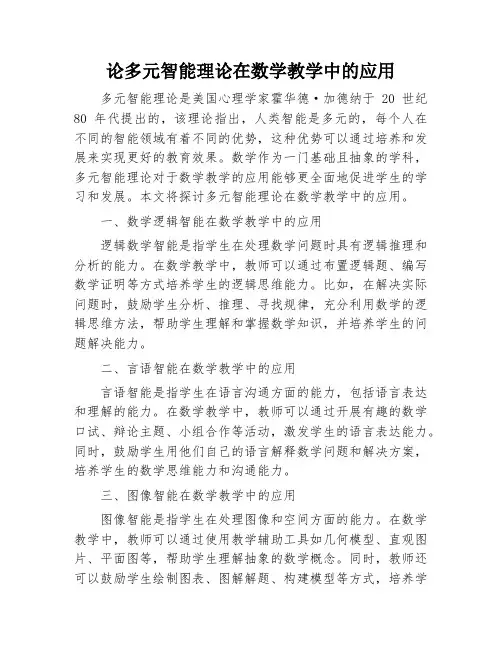 论多元智能理论在数学教学中的应用

多元智能理论是美国心理学家霍华德·加德纳于 20 世纪 80 年代提出的，该理论指出，人类智能是多元的，每个人在不同的智能领域有着不同的优势，这种优势可以通过培养和发展来实现更好的教育效果。数学作为一门基础且抽象的学科，多元智能理论对于数学教学的应用能够更全面地促进学生的学习和发展。本文将探讨多元智能理论在数学教学中的应用。

一、数学逻辑智能在数学教学中的应用

逻辑数学智能是指学生在处理数学问题时具有逻辑推理和分析的能力。在数学教学中，教师可以通过布置逻辑题、编写数学证明等方式培养学生的逻辑思维能力。比如，在解决实际问题时，鼓励学生分析、推理、寻找规律，充分利用数学的逻辑思维方法，帮助学生理解和掌握数学知识，并培养学生的问题解决能力。

二、言语智能在数学教学中的应用

言语智能是指学生在语言沟通方面的能力，包括语言表达和理解的能力。在数学教学中，教师可以通过开展有趣的数学口试、辩论主题、小组合作等活动，激发学生的语言表达能力。同时，鼓励学生用他们自己的语言解释数学问题和解决方案，培养学生的数学思维能力和沟通能力。

三、图像智能在数学教学中的应用

图像智能是指学生在处理图像和空间方面的能力。在数学教学中，教师可以通过使用教学辅助工具如几何模型、直观图片、平面图等，帮助学生理解抽象的数学概念。同时，教师还可以鼓励学生绘制图表、图解解题、构建模型等方式，培养学